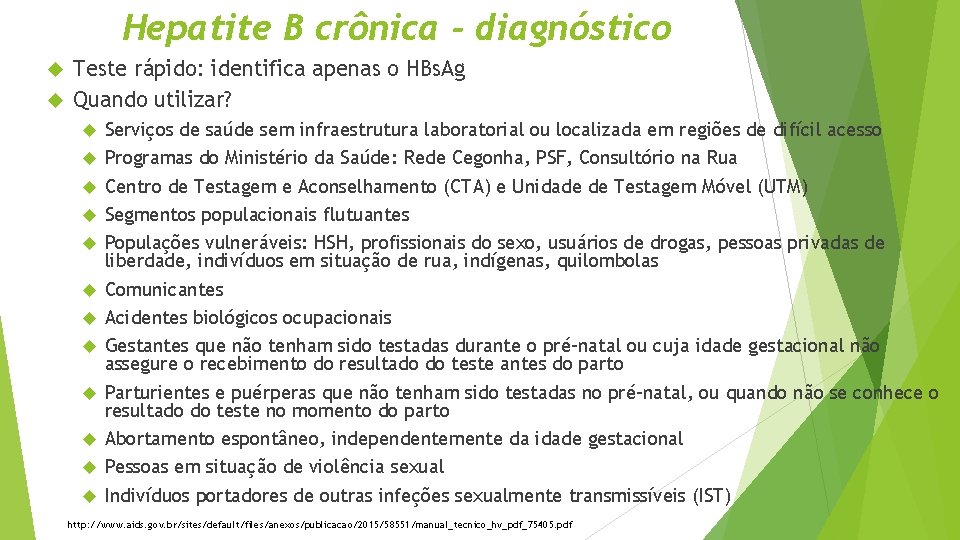 Hepatite B crônica – diagnóstico

Teste rápido: identifica apenas o HBsAg

Quando utilizar?

Serviços de saúde sem infraestrutura laboratorial ou localizada em regiões de difícil acesso

Programas do Ministério da Saúde: Rede Cegonha, PSF, Consultório na Rua

Centro de Testagem e Aconselhamento (CTA) e Unidade de Testagem Móvel (UTM)

Segmentos populacionais flutuantes

Populações vulneráveis: HSH, profissionais do sexo, usuários de drogas, pessoas privadas de liberdade, indivíduos em situação de rua, indígenas, quilombolas

Comunicantes

Acidentes biológicos ocupacionais

Gestantes que não tenham sido testadas durante o pré-natal ou cuja idade gestacional não assegure o recebimento do resultado do teste antes do parto

Parturientes e puérperas que não tenham sido testadas no pré-natal, ou quando não se conhece o resultado do teste no momento do parto

Abortamento espontâneo, independentemente da idade gestacional

Pessoas em situação de violência sexual

Indivíduos portadores de outras infeções sexualmente transmissíveis (IST)

http://www.aids.gov.br/sites/default/files/anexos/publicacao/2015/58551/manual_tecnico_hv_pdf_75405.pdf